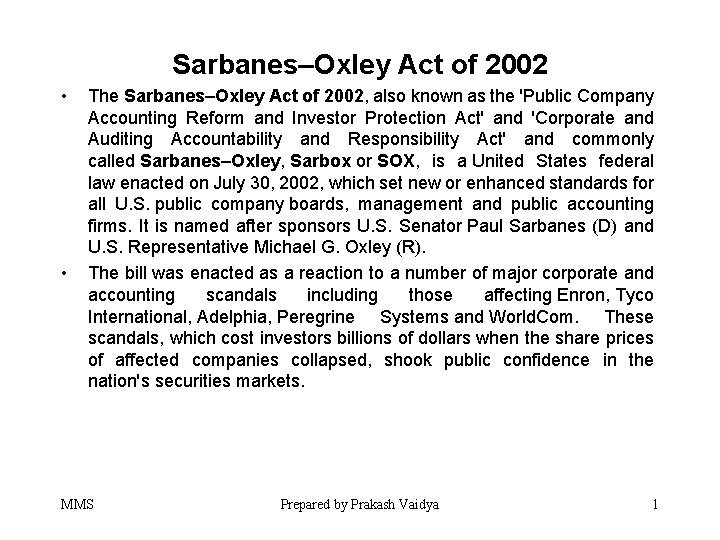 Sarbanes–Oxley Act of 2002

• The Sarbanes–Oxley Act of 2002, also known as the 'Public Company Accounting Reform and Investor Protection Act' and 'Corporate and Auditing Accountability and Responsibility Act' and commonly called Sarbanes–Oxley, Sarbox or SOX, is a United States federal law enacted on July 30, 2002, which set new or enhanced standards for all U.S. public company boards, management and public accounting firms. It is named after sponsors U.S. Senator Paul Sarbanes (D) and U.S. Representative Michael G. Oxley (R).

• The bill was enacted as a reaction to a number of major corporate and accounting scandals including those affecting Enron, Tyco International, Adelphia, Peregrine Systems and WorldCom. These scandals, which cost investors billions of dollars when the share prices of affected companies collapsed, shook public confidence in the nation's securities markets.

MMS

Prepared by Prakash Vaidya

1